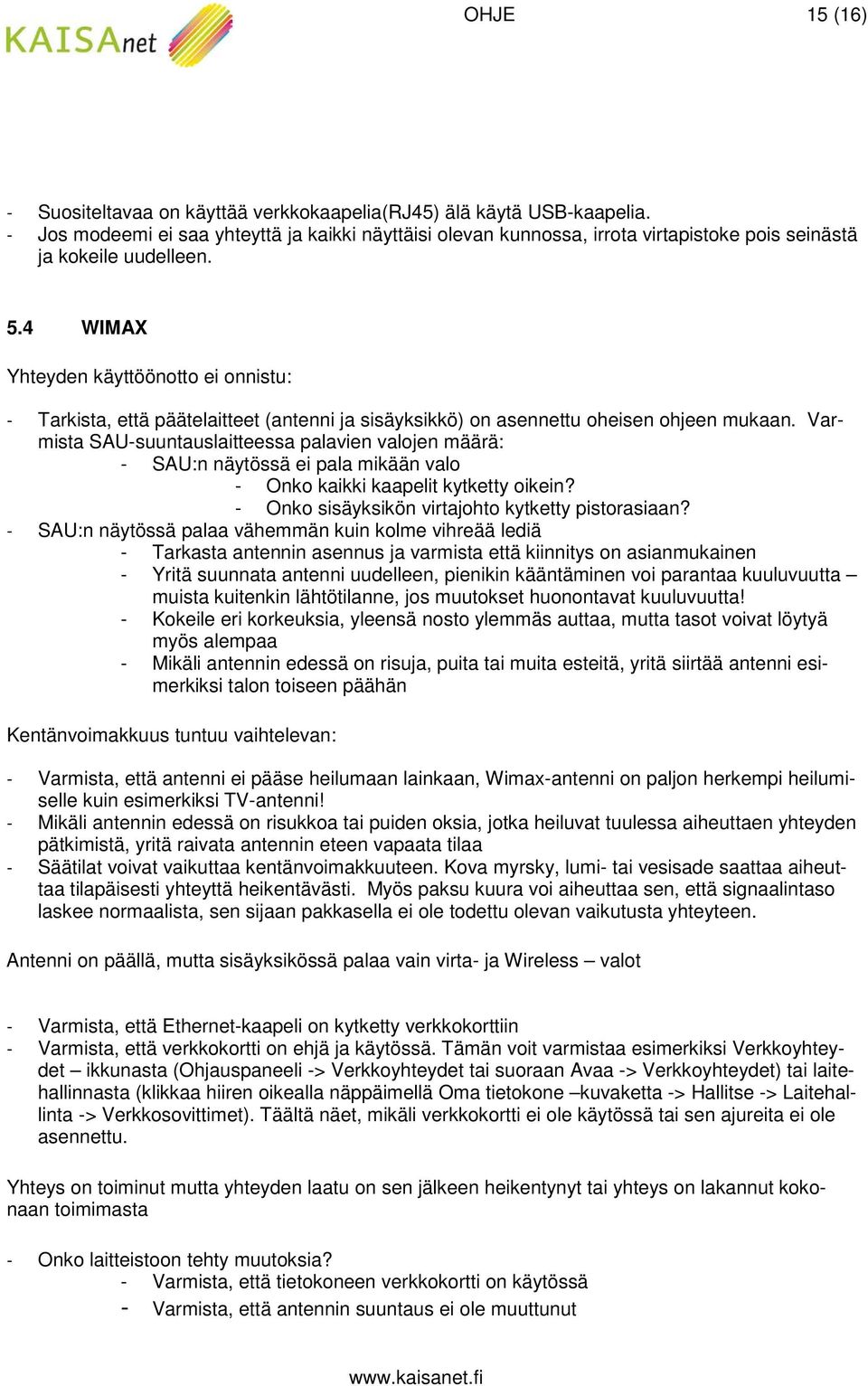 KAISAnet

OHJE

15 (16)

- Suositeltavaa on käyttää verkkokaapelia(RJ45) älä käytä USB-kaapelia.
- Jos modeemi ei saa yhteyttä ja kaikki näyttäisi olevan kunnossa, irrota virtapistoke pois seinästä ja kokeile uudelleen.

5.4 WIMAX

Yhteyden käyttöönotto ei onnistu:

- Tarkista, että päätelaitteet (antenni ja sisäyksikkö) on asennettu oheisen ohjeen mukaan. Varmista SAU-suuntauslaitteessa palavien valojen määrä:
  - SAU:n näytössä ei pala mikään valo
    - Onko kaikki kaapelit kytketty oikein?
    - Onko sisäyksikön virtajohto kytketty pistorasiaan?
- SAU:n näytössä palaa vähemmän kuin kolme vihreää lediä
  - Tarkasta antennin asennus ja varmista että kiinnitys on asianmukainen
  - Yritä suunnata antenni uudelleen, pienikin kääntäminen voi parantaa kuuluvuutta – muista kuitenkin lähtötilanne, jos muutokset huonontavat kuuluvuutta!
  - Kokeile eri korkeuksia, yleensä nosto ylemmäs auttaa, mutta tasot voivat löytyä myös alempaa
  - Mikäli antennin edessä on risuja, puita tai muita esteitä, yritä siirtää antenni esimerkiksi talon toiseen päähän

Kentänvoimakkuus tuntuu vaihtelevan:

- Varmista, että antenni ei pääse heilumaan lainkaan, Wimax-antenni on paljon herkempi heilumiselle kuin esimerkiksi TV-antenni!
- Mikäli antennin edessä on risukkoa tai puiden oksia, jotka heiluvat tuulessa aiheuttaen yhteyden pätkimistä, yritä raivata antennin eteen vapaata tilaa
- Säätilat voivat vaikuttaa kentänvoimakkuuteen. Kova myrsky, lumi- tai vesisade saattaa aiheuttaa tilapäisesti yhteyttä heikentävästi. Myös paksu kuura voi aiheuttaa sen, että signaalintaso laskee normaalista, sen sijaan pakkasella ei ole todettu olevan vaikutusta yhteyteen.

Antenni on päällä, mutta sisäyksikössä palaa vain virta- ja Wireless – valot

- Varmista, että Ethernet-kaapeli on kytketty verkkokorttiin
- Varmista, että verkkokortti on ehjä ja käytössä. Tämän voit varmistaa esimerkiksi Verkkoyhteydet – ikkunasta (Ohjauspaneeli -> Verkkoyhteydet tai suoraan Avaa -> Verkkoyhteydet) tai laitehallinnasta (klikkaa hiiren oikealla näppäimellä Oma tietokone –kuvaketta -> Hallitse -> Laitehallinta -> Verkkosovittimet). Täältä näet, mikäli verkkokortti ei ole käytössä tai sen ajureita ei ole asennettu.

Yhteys on toiminut mutta yhteyden laatu on sen jälkeen heikentynyt tai yhteys on lakannut kokonaan toimimasta

- Onko laitteistoon tehty muutoksia?
  - Varmista, että tietokoneen verkkokortti on käytössä
  - Varmista, että antennin suuntaus ei ole muuttunut

www.kaisanet.fi